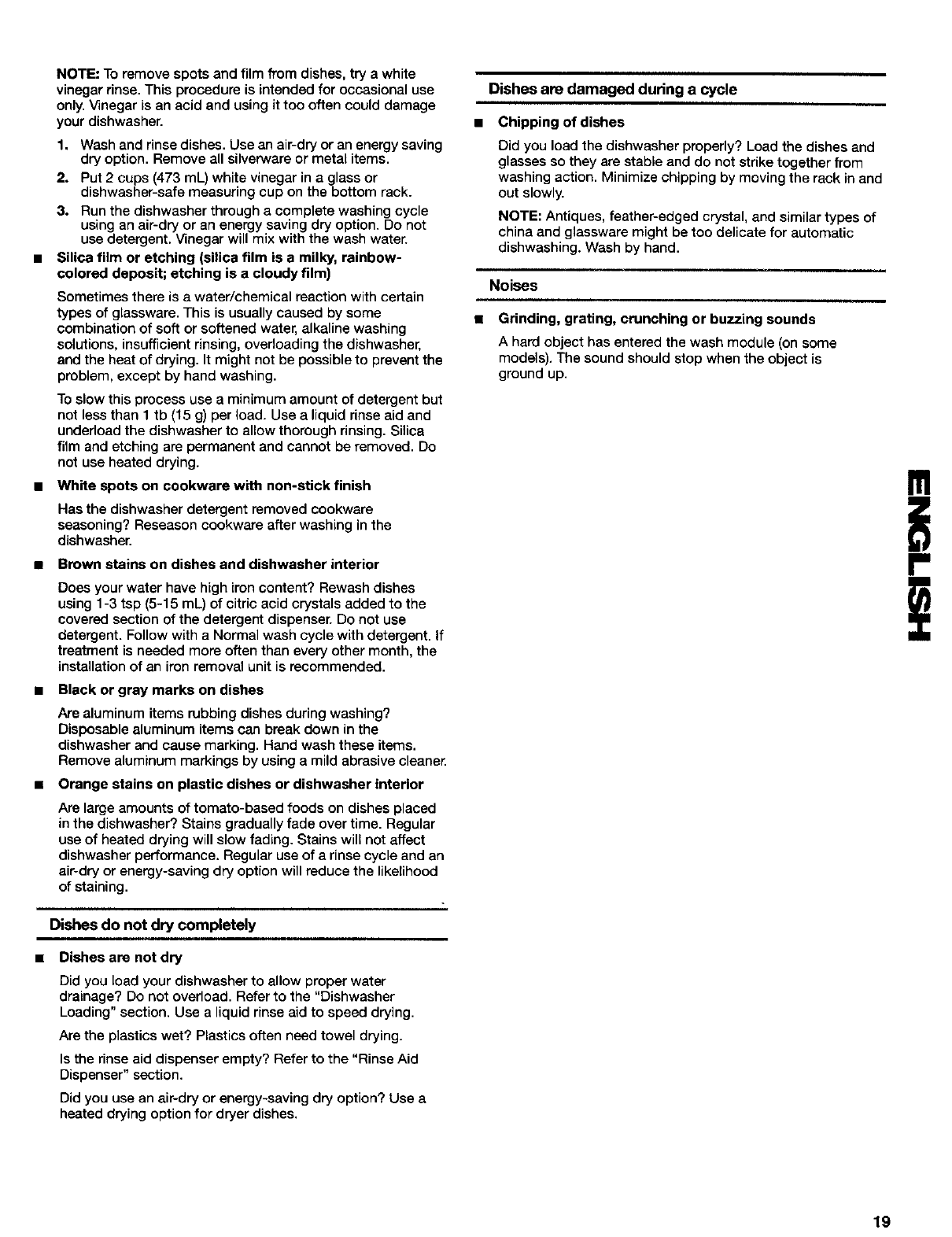 NOTE: To remove spots and film from dishes, try a white vinegar rinse. This procedure is intended for occasional use only. Vinegar is an acid and using it too often could damage your dishwasher.

1. Wash and rinse dishes. Use an air-dry or an energy saving dry option. Remove all silverware or metal items.
2. Put 2 cups (473 mL) white vinegar in a glass or dishwasher-safe measuring cup on the bottom rack.
3. Run the dishwasher through a complete washing cycle using an air-dry or an energy saving dry option. Do not use detergent. Vinegar will mix with the wash water.

■ Silica film or etching (silica film is a milky, rainbow-colored deposit; etching is a cloudy film)

Sometimes there is a water/chemical reaction with certain types of glassware. This is usually caused by some combination of soft or softened water, alkaline washing solutions, insufficient rinsing, overloading the dishwasher, and the heat of drying. It might not be possible to prevent the problem, except by hand washing.

To slow this process use a minimum amount of detergent but not less than 1 tb (15 g) per load. Use a liquid rinse aid and underload the dishwasher to allow thorough rinsing. Silica film and etching are permanent and cannot be removed. Do not use heated drying.

■ White spots on cookware with non-stick finish

Has the dishwasher detergent removed cookware seasoning? Reseason cookware after washing in the dishwasher.

■ Brown stains on dishes and dishwasher interior

Does your water have high iron content? Rewash dishes using 1-3 tsp (5-15 mL) of citric acid crystals added to the covered section of the detergent dispenser. Do not use detergent. Follow with a Normal wash cycle with detergent. If treatment is needed more often than every other month, the installation of an iron removal unit is recommended.

■ Black or gray marks on dishes

Are aluminum items rubbing dishes during washing? Disposable aluminum items can break down in the dishwasher and cause marking. Hand wash these items. Remove aluminum markings by using a mild abrasive cleaner.

■ Orange stains on plastic dishes or dishwasher interior

Are large amounts of tomato-based foods on dishes placed in the dishwasher? Stains gradually fade over time. Regular use of heated drying will slow fading. Stains will not affect dishwasher performance. Regular use of a rinse cycle and an air-dry or energy-saving dry option will reduce the likelihood of staining.

Dishes do not dry completely

■ Dishes are not dry

Did you load your dishwasher to allow proper water drainage? Do not overload. Refer to the "Dishwasher Loading" section. Use a liquid rinse aid to speed drying.

Are the plastics wet? Plastics often need towel drying.

Is the rinse aid dispenser empty? Refer to the "Rinse Aid Dispenser" section.

Did you use an air-dry or energy-saving dry option? Use a heated drying option for dryer dishes.

Dishes are damaged during a cycle

■ Chipping of dishes

Did you load the dishwasher properly? Load the dishes and glasses so they are stable and do not strike together from washing action. Minimize chipping by moving the rack in and out slowly.

NOTE: Antiques, feather-edged crystal, and similar types of china and glassware might be too delicate for automatic dishwashing. Wash by hand.

Noises

■ Grinding, grating, crunching or buzzing sounds

A hard object has entered the wash module (on some models). The sound should stop when the object is ground up.

ENGLISH

19